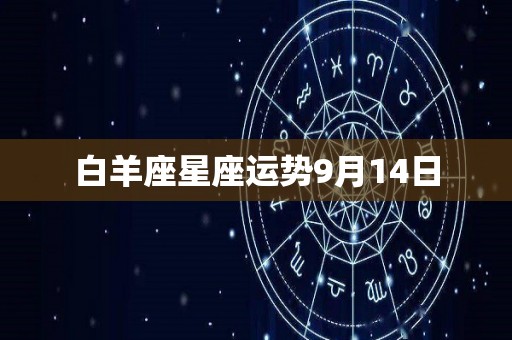 白羊座星座运势9月14日